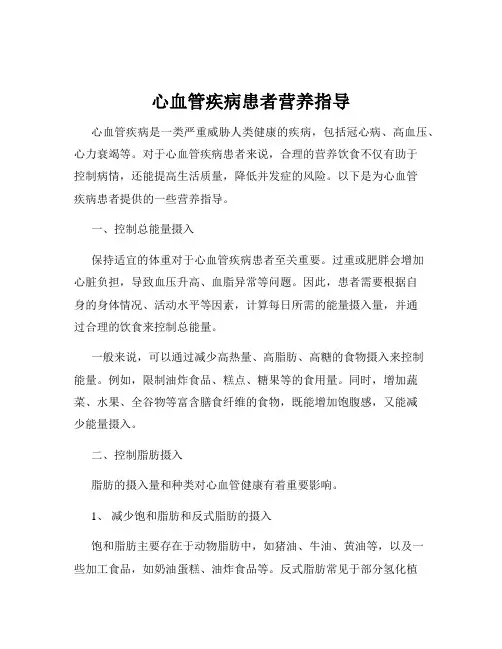 心血管疾病患者营养指导

心血管疾病是一类严重威胁人类健康的疾病，包括冠心病、高血压、心力衰竭等。对于心血管疾病患者来说，合理的营养饮食不仅有助于控制病情，还能提高生活质量，降低并发症的风险。以下是为心血管疾病患者提供的一些营养指导。

一、控制总能量摄入

保持适宜的体重对于心血管疾病患者至关重要。过重或肥胖会增加心脏负担，导致血压升高、血脂异常等问题。因此，患者需要根据自身的身体情况、活动水平等因素，计算每日所需的能量摄入量，并通过合理的饮食来控制总能量。

一般来说，可以通过减少高热量、高脂肪、高糖的食物摄入来控制能量。例如，限制油炸食品、糕点、糖果等的食用量。同时，增加蔬菜、水果、全谷物等富含膳食纤维的食物，既能增加饱腹感，又能减少能量摄入。

二、控制脂肪摄入

脂肪的摄入量和种类对心血管健康有着重要影响。

1、 减少饱和脂肪和反式脂肪的摄入

饱和脂肪主要存在于动物脂肪中，如猪油、牛油、黄油等，以及一些加工食品，如奶油蛋糕、油炸食品等。反式脂肪常见于部分氢化植